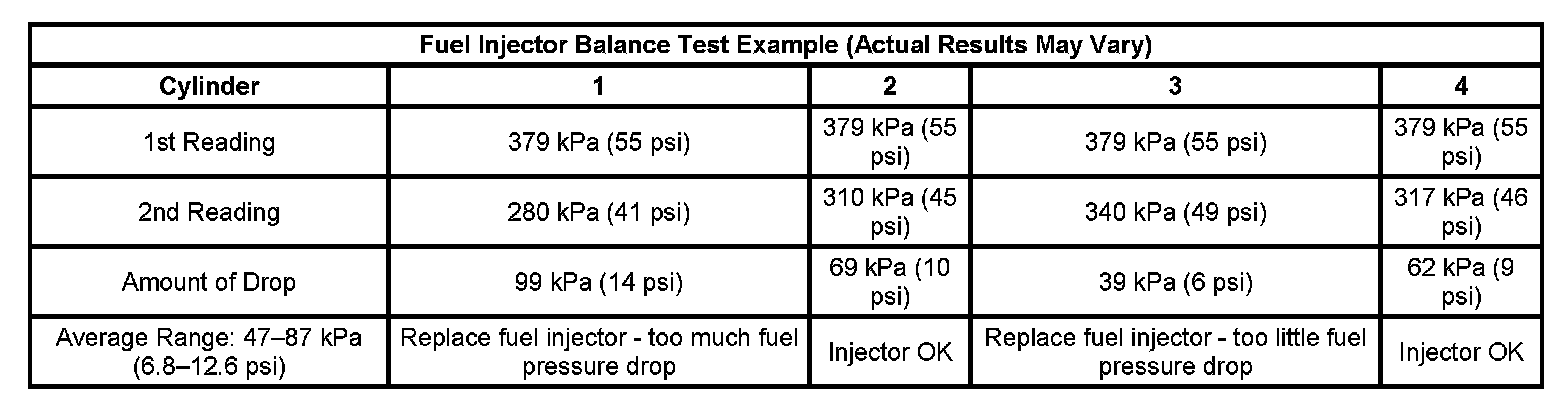 Fuel Injector Balance Test Example (Actual Results May Vary)

| Cylinder | 1 | 2 | 3 | 4 |
|---|---|---|---|---|
| 1st Reading | 379 kPa (55 psi) | 379 kPa (55 psi) | 379 kPa (55 psi) | 379 kPa (55 psi) |
| 2nd Reading | 280 kPa (41 psi) | 310 kPa (45 psi) | 340 kPa (49 psi) | 317 kPa (46 psi) |
| Amount of Drop | 99 kPa (14 psi) | 69 kPa (10 psi) | 39 kPa (6 psi) | 62 kPa (9 psi) |
| Average Range: 47–87 kPa (6.8–12.6 psi) | Replace fuel injector - too much fuel pressure drop | Injector OK | Replace fuel injector - too little fuel pressure drop | Injector OK |